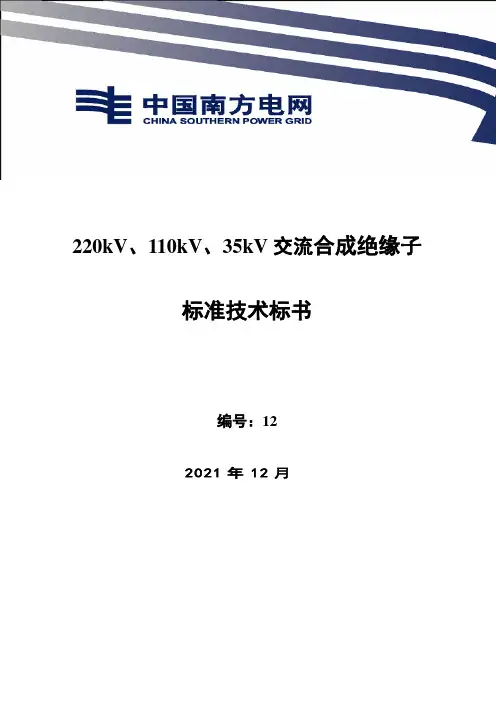 中国南方电网
CHINA SOUTHERN POWER GRID

220kV、110kV、35kV交流合成绝缘子

标准技术标书

编号：12

2021年12月